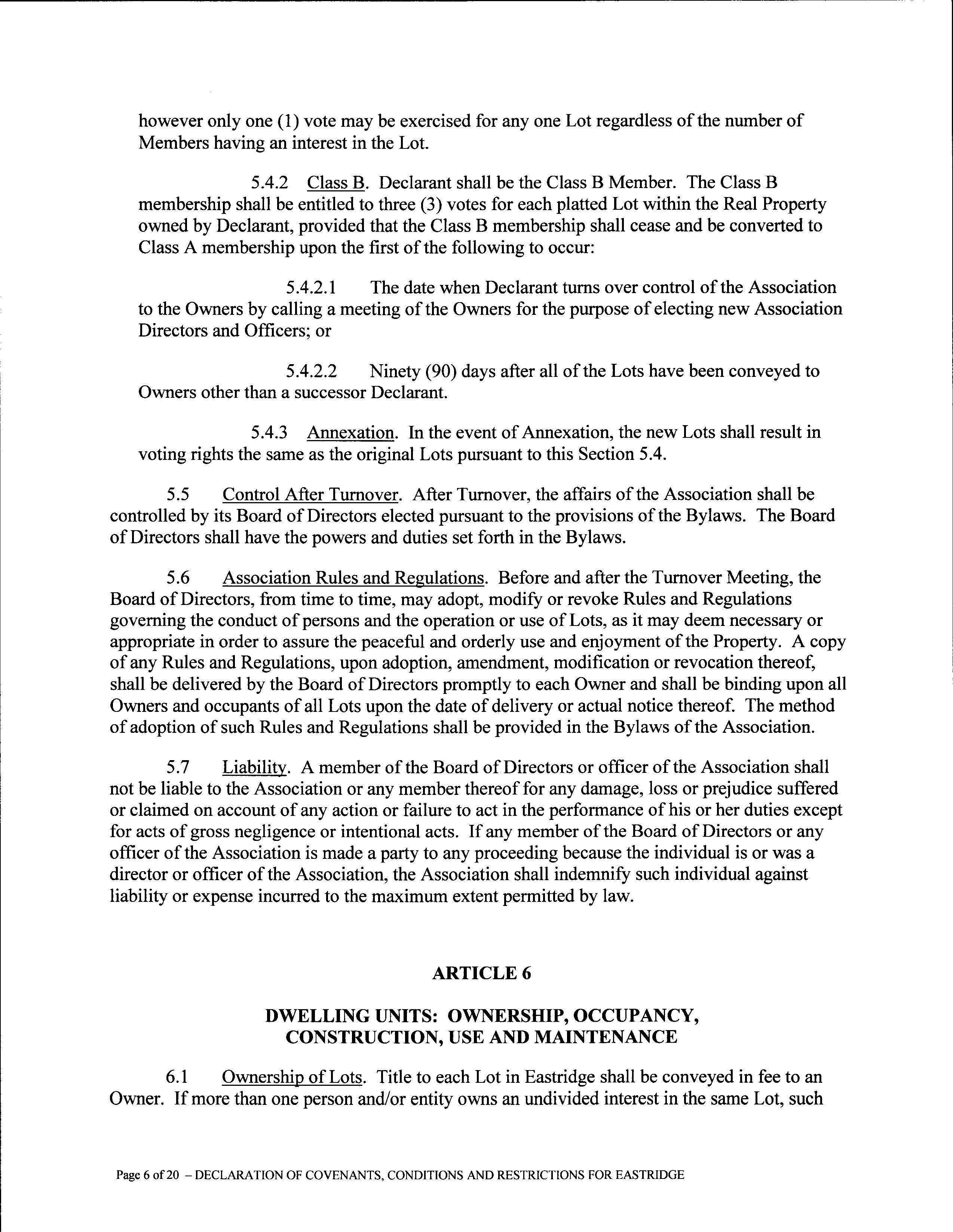 however only one (1) vote may be exercised for any one Lot regardless of the number of Members having an interest in the Lot.

5.4.2 Class B. Declarant shall be the Class B Member. The Class B membership shall be entitled to three (3) votes for each platted Lot within the Real Property owned by Declarant, provided that the Class B membership shall cease and be converted to Class A membership upon the first of the following to occur:

5.4.2.1 The date when Declarant turns over control of the Association to the Owners by calling a meeting of the Owners for the purpose of electing new Association Directors and Officers; or

5.4.2.2 Ninety (90) days after all of the Lots have been conveyed to Owners other than a successor Declarant.

5.4.3 Annexation. In the event of Annexation, the new Lots shall result in voting rights the same as the original Lots pursuant to this Section 5.4.

5.5 Control After Turnover. After Turnover, the affairs of the Association shall be controlled by its Board of Directors elected pursuant to the provisions of the Bylaws. The Board of Directors shall have the powers and duties set forth in the Bylaws.

5.6 Association Rules and Regulations. Before and after the Turnover Meeting, the Board of Directors, from time to time, may adopt, modify or revoke Rules and Regulations governing the conduct of persons and the operation or use of Lots, as it may deem necessary or appropriate in order to assure the peaceful and orderly use and enjoyment of the Property. A copy of any Rules and Regulations, upon adoption, amendment, modification or revocation thereof, shall be delivered by the Board of Directors promptly to each Owner and shall be binding upon all Owners and occupants of all Lots upon the date of delivery or actual notice thereof. The method of adoption of such Rules and Regulations shall be provided in the Bylaws of the Association.

5.7 Liability. A member of the Board of Directors or officer of the Association shall not be liable to the Association or any member thereof for any damage, loss or prejudice suffered or claimed on account of any action or failure to act in the performance of his or her duties except for acts of gross negligence or intentional acts. If any member of the Board of Directors or any officer of the Association is made a party to any proceeding because the individual is or was a director or officer of the Association, the Association shall indemnify such individual against liability or expense incurred to the maximum extent permitted by law.

ARTICLE 6

DWELLING UNITS: OWNERSHIP, OCCUPANCY, CONSTRUCTION, USE AND MAINTENANCE

6.1 Ownership of Lots. Title to each Lot in Eastridge shall be conveyed in fee to an Owner. If more than one person and/or entity owns an undivided interest in the same Lot, such

Page 6 of 20 – DECLARATION OF COVENANTS, CONDITIONS AND RESTRICTIONS FOR EASTRIDGE